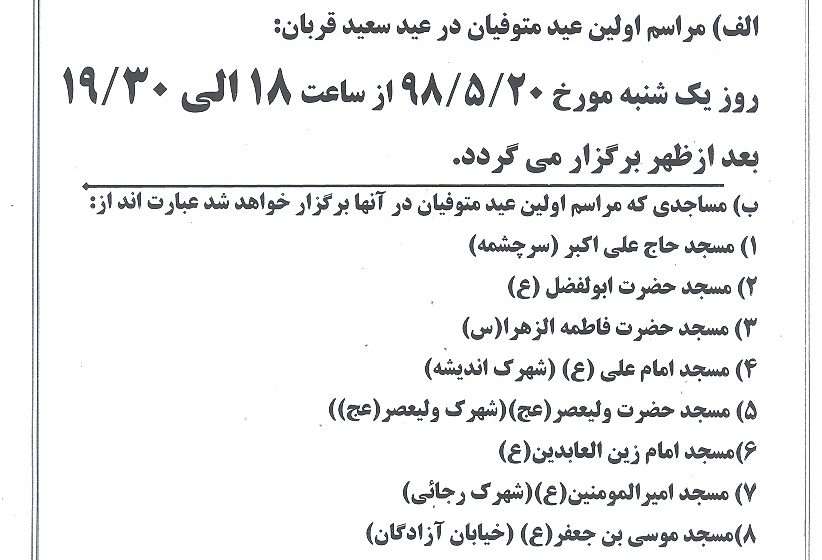 الف) مراسم اولین عید متوفیان در عید سعید قربان:

روز یک شنبه مورخ ۹۸/۵/۲۰ از ساعت ۱۸ الی ۱۹/۳۰ بعد ازظهر برگزار می گردد.

ب) مساجدی که مراسم اولین عید متوفیان در آنها برگزار خواهد شد عبارت اند از:

۱) مسجد حاج علی اکبر (سرچشمه)

۲) مسجد حضرت ابولفضل (ع)

۳) مسجد حضرت فاطمه الزهرا(س)

۴) مسجد امام علی (ع) (شهرک اندیشه)

۵) مسجد حضرت ولیعصر(عج)(شهرک ولیعصر(عج))

۶)مسجد امام زین العابدین(ع)

۷) مسجد امیرالمومنین(ع)(شهرک رجائی)

۸)مسجد موسی بن جعفر(ع) (خیابان آزادگان)